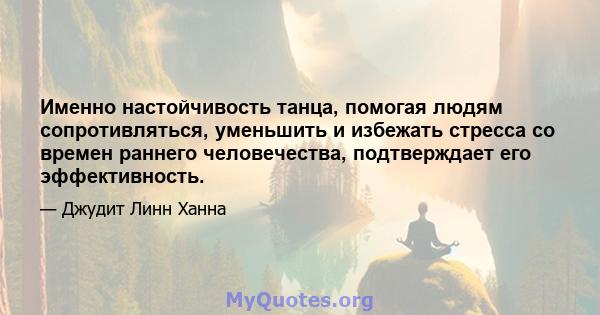 Именно настойчивость танца, помогая людям сопротивляться, уменьшить и избежать стресса со времен раннего человечества, подтверждает его эффективность.

— Джудит Линн Ханна

MyQuotes.org